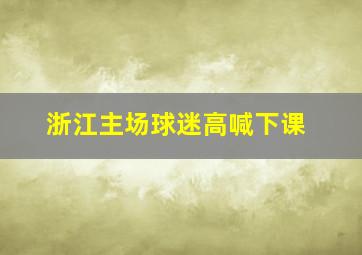 浙江主场球迷高喊下课